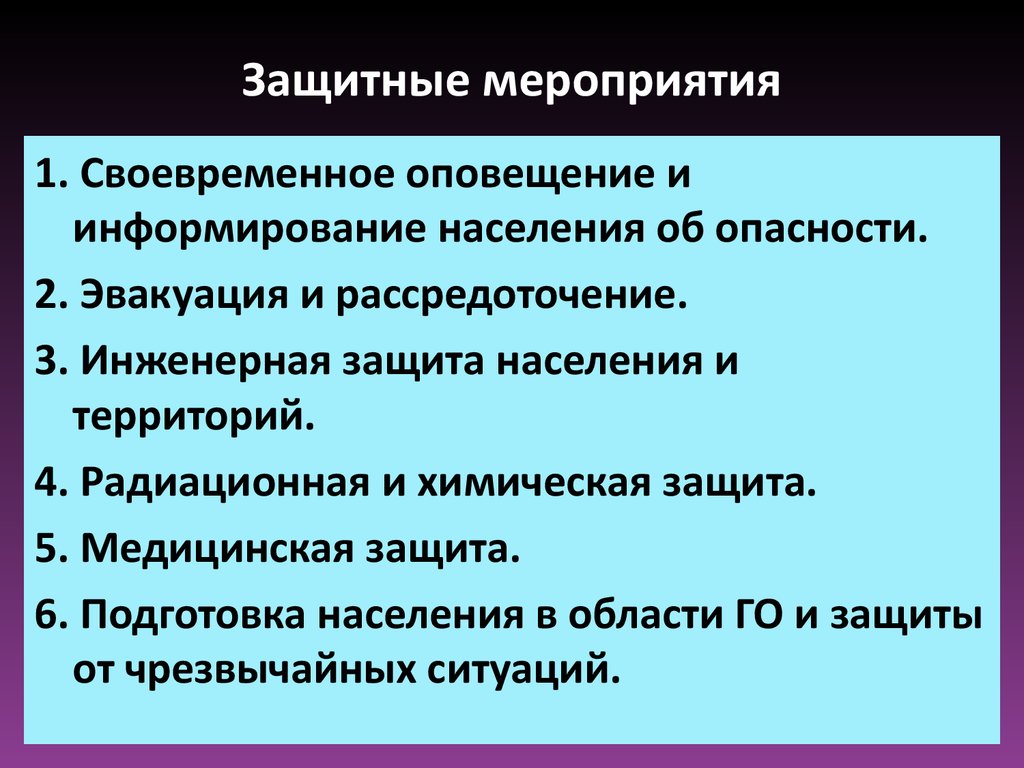 Защитные мероприятия

1. Своевременное оповещение и информирование населения об опасности.

2. Эвакуация и рассредоточение.

3. Инженерная защита населения и территорий.

4. Радиационная и химическая защита.

5. Медицинская защита.

6. Подготовка населения в области ГО и защиты от чрезвычайных ситуаций.